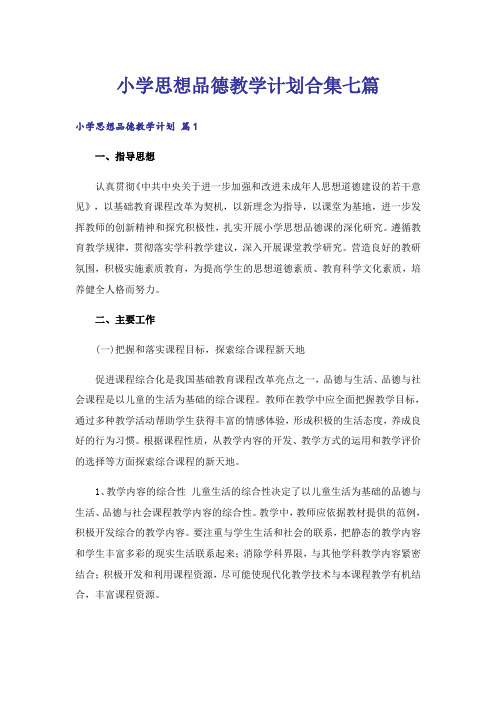 小学思想品德教学计划合集七篇

小学思想品德教学计划 篇1

一、指导思想

认真贯彻《中共中央关于进一步加强和改进未成年人思想道德建设的若干意见》，以基础教育课程改革为契机，以新理念为指导，以课堂为基地，进一步发挥教师的创新精神和探究积极性，扎实开展小学思想品德课的深化研究。遵循教育教学规律，贯彻落实学科教学建议，深入开展课堂教学研究。营造良好的教研氛围，积极实施素质教育，为提高学生的思想道德素质、教育科学文化素质，培养健全人格而努力。

二、主要工作

(一)把握和落实课程目标，探索综合课程新天地

促进课程综合化是我国基础教育课程改革亮点之一，品德与生活、品德与社会课程是以儿童的生活为基础的综合课程。教师在教学中应全面把握教学目标，通过多种教学活动帮助学生获得丰富的情感体验，形成积极的生活态度，养成良好的行为习惯。根据课程性质，从教学内容的开发、教学方式的运用和教学评价的选择等方面探索综合课程的新天地。

1、教学内容的综合性 儿童生活的综合性决定了以儿童生活为基础的品德与生活、品德与社会课程教学内容的综合性。教学中，教师应依据教材提供的范例，积极开发综合的教学内容。要注重与学生生活和社会的联系，把静态的教学内容和学生丰富多彩的现实生活联系起来；消除学科界限，与其他学科教学内容紧密结合；积极开发和利用课程资源，尽可能使现代化教学技术与本课程教学有机结合，丰富课程资源。